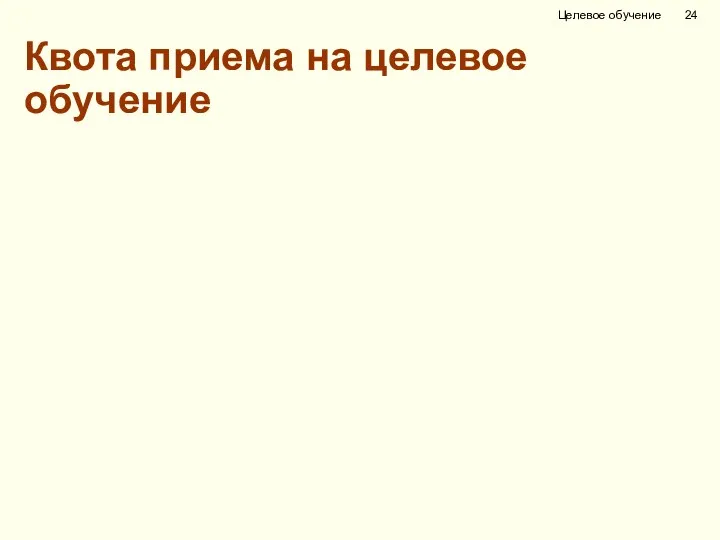 Целевое обучение 24

Квота приема на целевое обучение